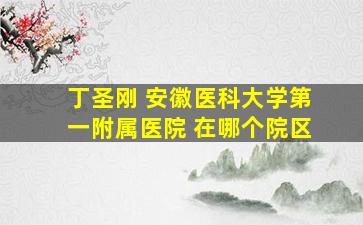 丁圣刚 安徽医科大学第一附属医院 在哪个院区